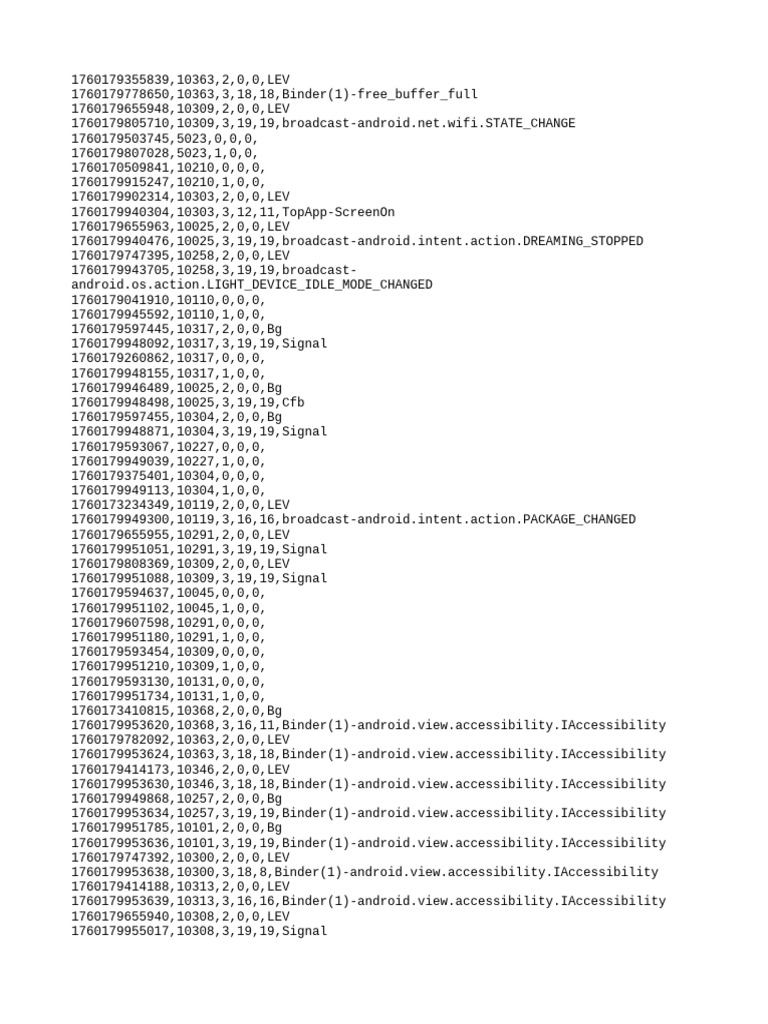 1760179355839,10363,2,0,0,LEV
1760179778650,10363,3,18,18,Binder(1)-free_buffer_full
1760179655948,10309,2,0,0,LEV
1760179805710,10309,3,19,19,broadcast-android.net.wifi.STATE_CHANGE
1760179503745,5023,0,0,0,
1760179807028,5023,1,0,0,
1760170509841,10210,0,0,0,
1760179915247,10210,1,0,0,
1760179902314,10303,2,0,0,LEV
1760179940304,10303,3,12,11,TopApp-ScreenOn
1760179655963,10025,2,0,0,LEV
1760179940476,10025,3,19,19,broadcast-android.intent.action.DREAMING_STOPPED
1760179747395,10258,2,0,0,LEV
1760179943705,10258,3,19,19,broadcast-android.os.action.LIGHT_DEVICE_IDLE_MODE_CHANGED
1760179041910,10110,0,0,0,
1760179945592,10110,1,0,0,
1760179597445,10317,2,0,0,Bg
1760179948092,10317,3,19,19,Signal
1760179260862,10317,0,0,0,
1760179948155,10317,1,0,0,
1760179946489,10025,2,0,0,Bg
1760179948498,10025,3,19,19,Cfb
1760179597455,10304,2,0,0,Bg
1760179948871,10304,3,19,19,Signal
1760179593067,10227,0,0,0,
1760179949039,10227,1,0,0,
1760179375401,10304,0,0,0,
1760179949113,10304,1,0,0,
1760173234349,10119,2,0,0,LEV
1760179949300,10119,3,16,16,broadcast-android.intent.action.PACKAGE_CHANGED
1760179655955,10291,2,0,0,LEV
1760179951051,10291,3,19,19,Signal
1760179808369,10309,2,0,0,LEV
1760179951088,10309,3,19,19,Signal
1760179594637,10045,0,0,0,
1760179951102,10045,1,0,0,
1760179607598,10291,0,0,0,
1760179951180,10291,1,0,0,
1760179593454,10309,0,0,0,
1760179951210,10309,1,0,0,
1760179593130,10131,0,0,0,
1760179951734,10131,1,0,0,
1760173410815,10368,2,0,0,Bg
1760179953620,10368,3,16,11,Binder(1)-android.view.accessibility.IAccessibility
1760179782092,10363,2,0,0,LEV
1760179953624,10363,3,18,18,Binder(1)-android.view.accessibility.IAccessibility
1760179414173,10346,2,0,0,LEV
1760179953630,10346,3,18,18,Binder(1)-android.view.accessibility.IAccessibility
1760179949868,10257,2,0,0,Bg
1760179953634,10257,3,19,19,Binder(1)-android.view.accessibility.IAccessibility
1760179951785,10101,2,0,0,Bg
1760179953636,10101,3,19,19,Binder(1)-android.view.accessibility.IAccessibility
1760179747392,10300,2,0,0,LEV
1760179953638,10300,3,18,8,Binder(1)-android.view.accessibility.IAccessibility
1760179414188,10313,2,0,0,LEV
1760179953639,10313,3,16,16,Binder(1)-android.view.accessibility.IAccessibility
1760179655940,10308,2,0,0,LEV
1760179955017,10308,3,19,19,Signal